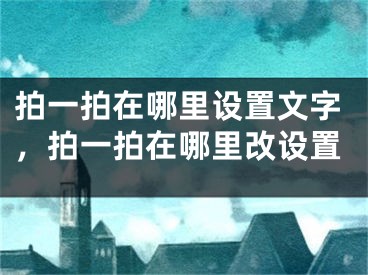 拍一拍在哪里设置文字，拍一拍在哪里改设置